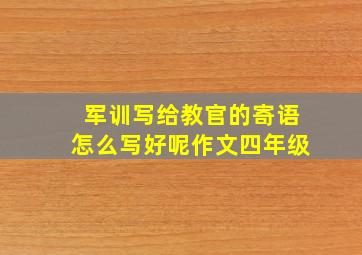 军训写给教官的寄语
怎么写好呢作文四年级